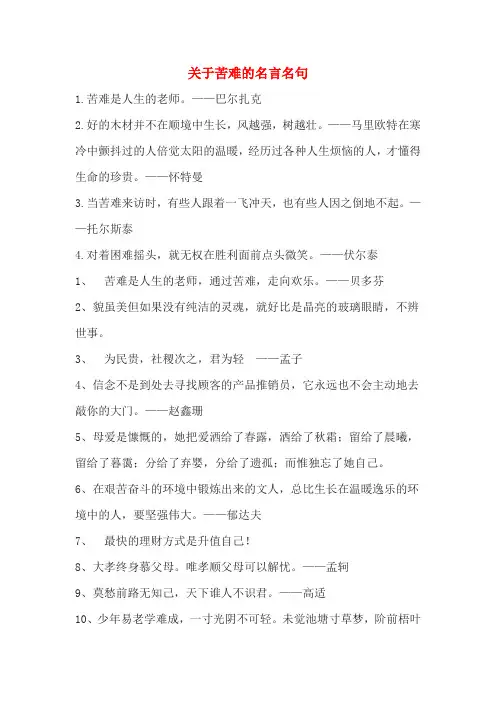 关于苦难的名言名句

1.苦难是人生的老师。——巴尔扎克

2.好的木材并不在顺境中生长，风越强，树越壮。——马里欧特在寒冷中颤抖过的人倍觉太阳的温暖，经历过各种人生烦恼的人，才懂得生命的珍贵。——怀特曼

3.当苦难来访时，有些人跟着一飞冲天，也有些人因之倒地不起。——托尔斯泰

4.对着困难摇头，就无权在胜利面前点头微笑。——伏尔泰

1、 苦难是人生的老师，通过苦难，走向欢乐。——贝多芬

2、貌虽美但如果没有纯洁的灵魂，就好比是晶亮的玻璃眼睛，不辨世事。

3、 为民贵，社稷次之，君为轻 ——孟子

4、信念不是到处去寻找顾客的产品推销员，它永远也不会主动地去敲你的大门。——赵鑫珊

5、母爱是慷慨的，她把爱洒给了春露，洒给了秋霜；留给了晨曦，留给了暮霭；分给了弃婴，分给了遗孤；而惟独忘了她自己。

6、在艰苦奋斗的环境中锻炼出来的文人，总比生长在温暖逸乐的环境中的人，要坚强伟大。——郁达夫

7、 最快的理财方式是升值自己！

8、大孝终身慕父母。唯孝顺父母可以解忧。——孟轲

9、莫愁前路无知己，天下谁人不识君。——高适

10、少年易老学难成，一寸光阴不可轻。未觉池塘寸草梦，阶前梧叶